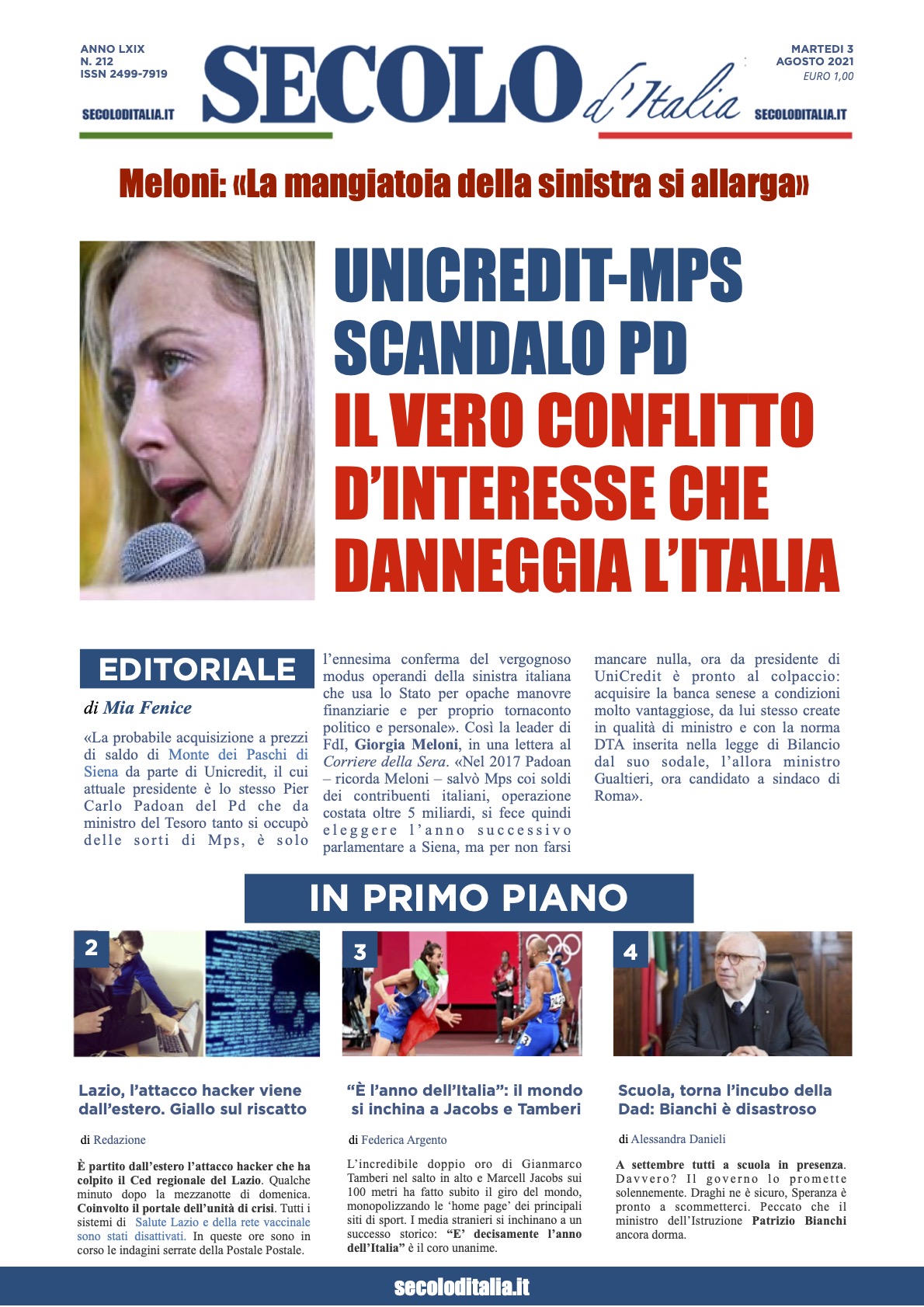 ANNO LXIX
N. 212
ISSN 2499-7919

SECOLODITALIA.IT

SECOLO d'Italia

MARTEDI 3
AGOSTO 2021
EURO 1,00

SECOLODITALIA.IT

Meloni: «La mangiatoia della sinistra si allarga»

UNICREDIT-MPS
SCANDALO PD
IL VERO CONFLITTO D'INTERESSE CHE DANNEGGIA L'ITALIA

EDITORIALE

di Mia Fenice

«La probabile acquisizione a prezzi di saldo di Monte dei Paschi di Siena da parte di Unicredit, il cui attuale presidente è lo stesso Pier Carlo Padoan del Pd che da ministro del Tesoro tanto si occupò delle sorti di Mps, è solo l'ennesima conferma del vergognoso modus operandi della sinistra italiana che usa lo Stato per opache manovre finanziarie e per proprio tornaconto politico e personale». Così la leader di FdI, Giorgia Meloni, in una lettera al Corriere della Sera. «Nel 2017 Padoan – ricorda Meloni – salvò Mps coi soldi dei contribuenti italiani, operazione costata oltre 5 miliardi, si fece quindi eleggere l'anno successivo parlamentare a Siena, ma per non farsi mancare nulla, ora da presidente di UniCredit è pronto al colpaccio: acquisire la banca senese a condizioni molto vantaggiose, da lui stesso create in qualità di ministro e con la norma DTA inserita nella legge di Bilancio dal suo sodale, l'allora ministro Gualtieri, ora candidato a sindaco di Roma».

IN PRIMO PIANO

2

Lazio, l'attacco hacker viene dall'estero. Giallo sul riscatto

di Redazione

È partito dall'estero l'attacco hacker che ha colpito il Ced regionale del Lazio. Qualche minuto dopo la mezzanotte di domenica. Coinvolto il portale dell'unità di crisi. Tutti i sistemi di Salute Lazio e della rete vaccinale sono stati disattivati. In queste ore sono in corso le indagini serrate della Postale Postale.

3

"È l'anno dell'Italia": il mondo si inchina a Jacobs e Tamberi

di Federica Argento

L'incredibile doppio oro di Gianmarco Tamberi nel salto in alto e Marcell Jacobs sui 100 metri ha fatto subito il giro del mondo, monopolizzando le 'home page' dei principali siti di sport. I media stranieri si inchinano a un successo storico: "E' decisamente l'anno dell'Italia" è il coro unanime.

4

Scuola, torna l'incubo della Dad: Bianchi è disastroso

di Alessandra Danieli

A settembre tutti a scuola in presenza. Davvero? Il governo lo promette solennemente. Draghi ne è sicuro, Speranza è pronto a scommetterci. Peccato che il ministro dell'Istruzione Patrizio Bianchi ancora dorma.

secoloditalia.it